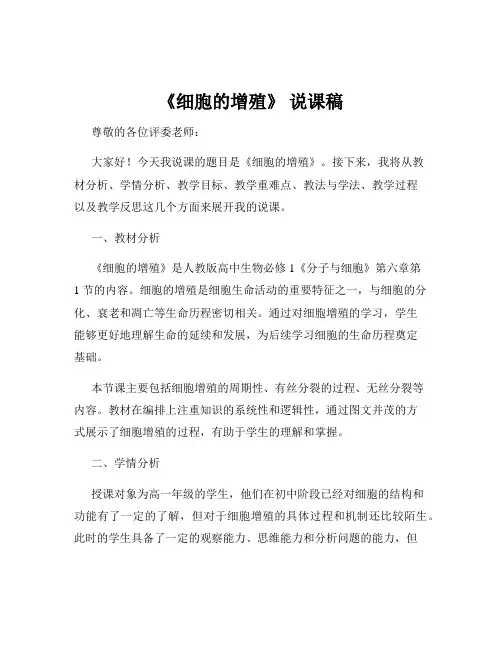 《细胞的增殖》 说课稿

尊敬的各位评委老师：

大家好！今天我说课的题目是《细胞的增殖》。接下来，我将从教材分析、学情分析、教学目标、教学重难点、教法与学法、教学过程以及教学反思这几个方面来展开我的说课。

一、教材分析

《细胞的增殖》是人教版高中生物必修 1《分子与细胞》第六章第 1 节的内容。细胞的增殖是细胞生命活动的重要特征之一，与细胞的分化、衰老和凋亡等生命历程密切相关。通过对细胞增殖的学习，学生能够更好地理解生命的延续和发展，为后续学习细胞的生命历程奠定基础。

本节课主要包括细胞增殖的周期性、有丝分裂的过程、无丝分裂等内容。教材在编排上注重知识的系统性和逻辑性，通过图文并茂的方式展示了细胞增殖的过程，有助于学生的理解和掌握。

二、学情分析

授课对象为高一年级的学生，他们在初中阶段已经对细胞的结构和功能有了一定的了解，但对于细胞增殖的具体过程和机制还比较陌生。此时的学生具备了一定的观察能力、思维能力和分析问题的能力，但